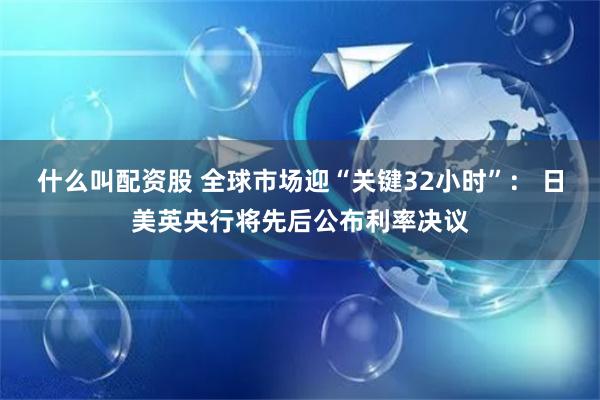 什么叫配资股 全球市场迎“关键32小时”： 日美英央行将先后公布利率决议